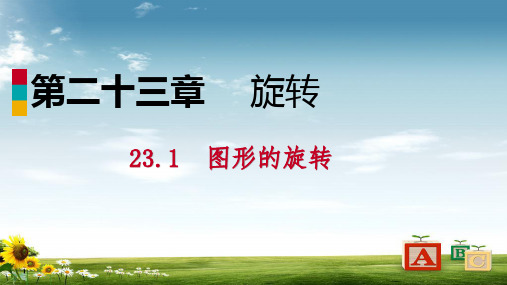 第二十三章　旋转

23.1　图形的旋转

A B C